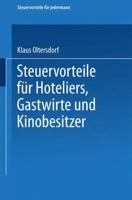 Steuervorteile für jedermann

Klaus Oltersdorf

Steuervorteile für Hoteliers, Gastwirte und Kinobesitzer